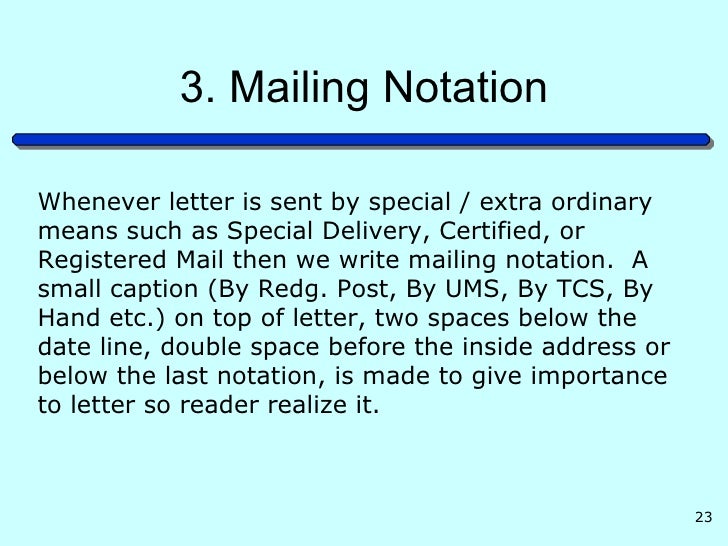 3. Mailing Notation

Whenever letter is sent by special / extra ordinary means such as Special Delivery, Certified, or Registered Mail then we write mailing notation. A small caption (By Redg. Post, By UMS, By TCS, By Hand etc.) on top of letter, two spaces below the date line, double space before the inside address or below the last notation, is made to give importance to letter so reader realize it.

23